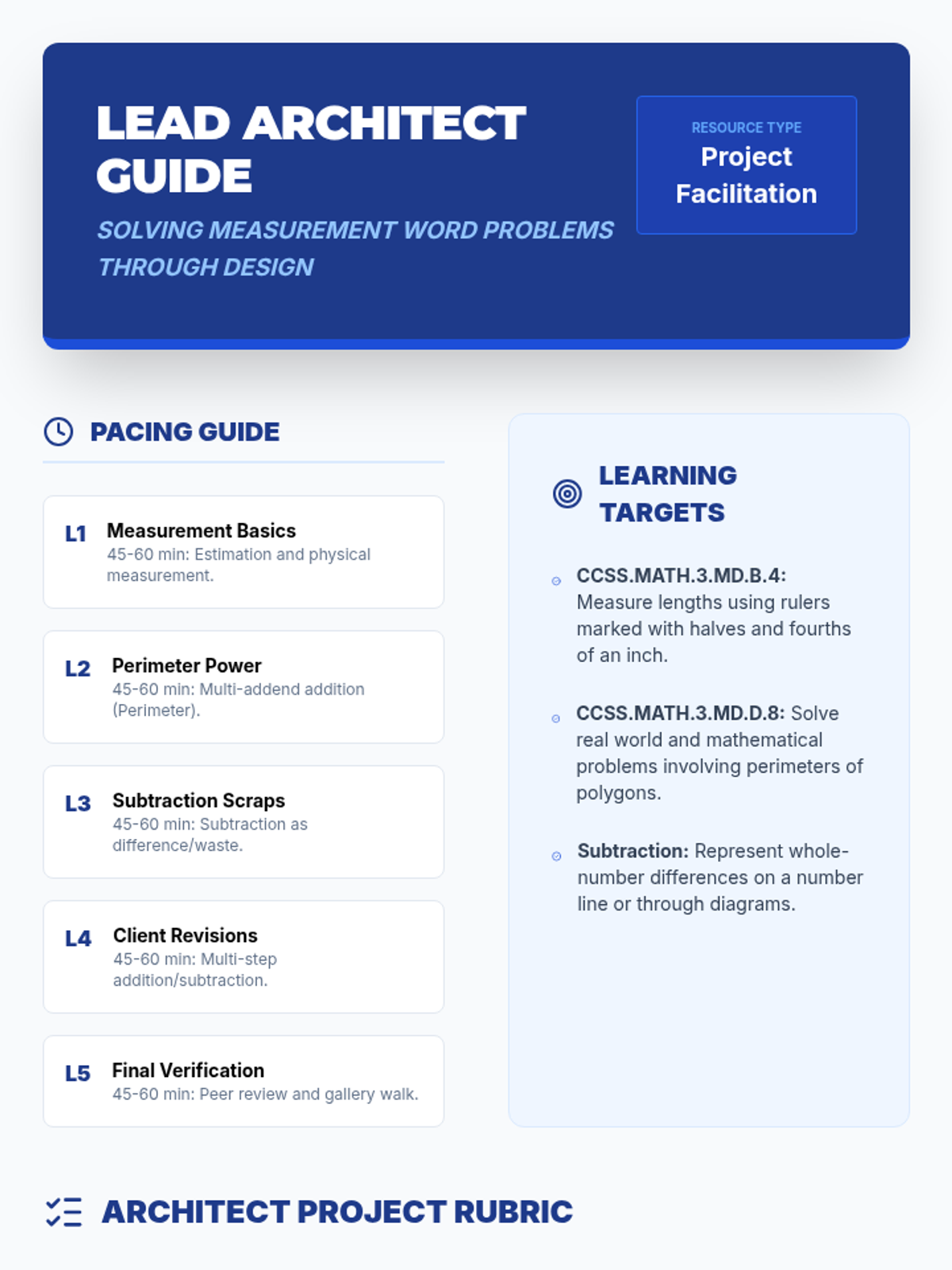 LEAD ARCHITECT GUIDE

SOLVING MEASUREMENT WORD PROBLEMS THROUGH DESIGN

RESOURCE TYPE
Project Facilitation

PACING GUIDE

L1 Measurement Basics
45-60 min: Estimation and physical measurement.

L2 Perimeter Power
45-60 min: Multi-addend addition (Perimeter).

L3 Subtraction Scraps
45-60 min: Subtraction as difference/waste.

L4 Client Revisions
45-60 min: Multi-step addition/subtraction.

L5 Final Verification
45-60 min: Peer review and gallery walk.

LEARNING TARGETS

CCSS.MATH.3.MD.B.4: Measure lengths using rulers marked with halves and fourths of an inch.

CCSS.MATH.3.MD.D.8: Solve real world and mathematical problems involving perimeters of polygons.

Subtraction: Represent whole-number differences on a number line or through diagrams.

ARCHITECT PROJECT RUBRIC